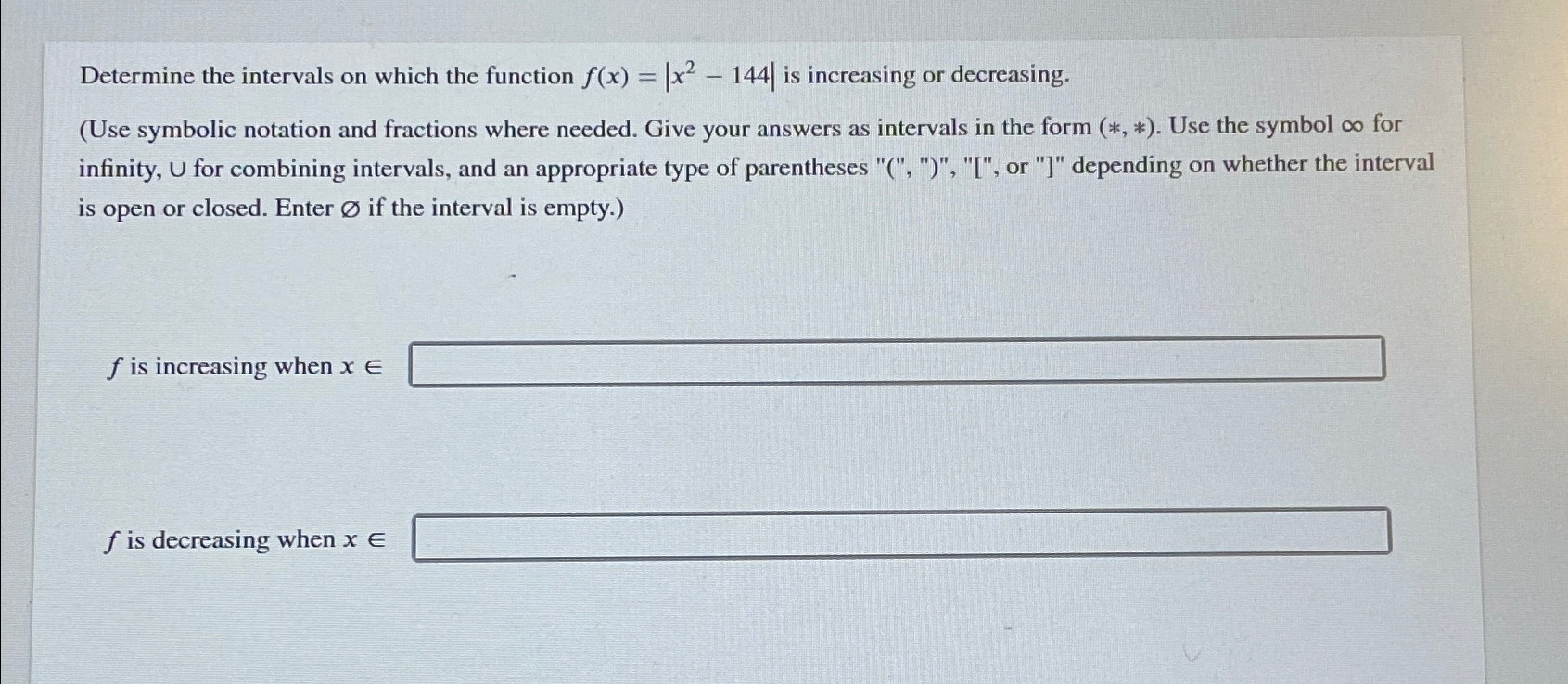 Determine the intervals on which the function $f(x) = |x^2 - 144|$ is increasing or decreasing.

(Use symbolic notation and fractions where needed. Give your answers as intervals in the form $(*, *)$. Use the symbol $\infty$ for infinity, $\cup$ for combining intervals, and an appropriate type of parentheses "(", ")", "[", or "]" depending on whether the interval is open or closed. Enter $\varnothing$ if the interval is empty.)

$f$ is increasing when $x \in$

$f$ is decreasing when $x \in$